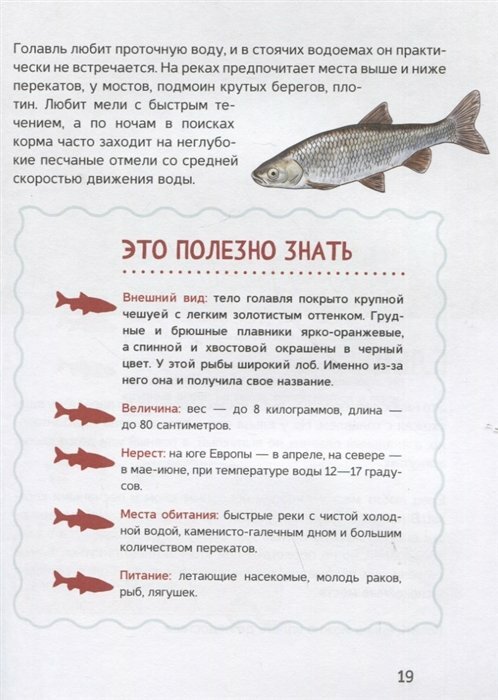 Голавль любит проточную воду, и в стоячих водоемах он практически не встречается. На реках предпочитает места выше и ниже перекатов, у мостов, подмоин крутых берегов, плотин. Любит мели с быстрым течением, а по ночам в поисках корма часто заходит на неглубокие песчаные отмели со средней скоростью движения воды.

ЭТО ПОЛЕЗНО ЗНАТЬ

Внешний вид: тело голавля покрыто крупной чешуей с легким золотистым оттенком. Грудные и брюшные плавники ярко-оранжевые, а спинной и хвостовой окрашены в черный цвет. У этой рыбы широкий лоб. Именно из-за него она и получила свое название.

Величина: вес — до 8 килограммов, длина — до 80 сантиметров.

Нерест: на юге Европы — в апреле, на севере — в мае-июне, при температуре воды 12—17 градусов.

Места обитания: быстрые реки с чистой холодной водой, каменисто-галечным дном и большим количеством перекатов.

Питание: летающие насекомые, молодь раков, рыб, лягушек.

19